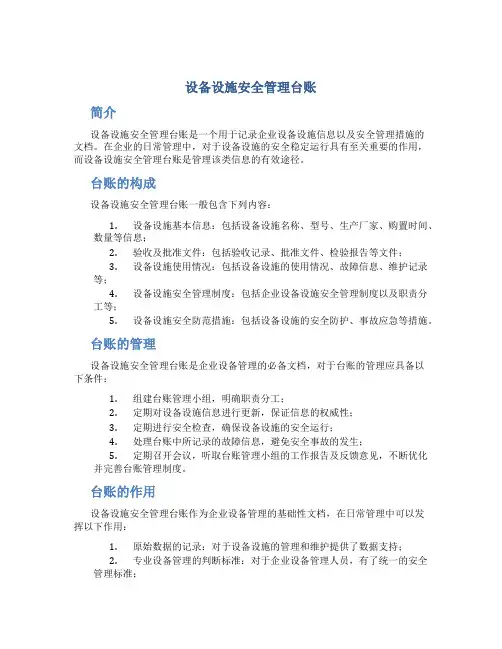 设备设施安全管理台账

简介

设备设施安全管理台账是一个用于记录企业设备设施信息以及安全管理措施的文档。在企业的日常管理中，对于设备设施的安全稳定运行具有至关重要的作用，而设备设施安全管理台账是管理该类信息的有效途径。

台账的构成

设备设施安全管理台账一般包含下列内容：

1. 设备设施基本信息：包括设备设施名称、型号、生产厂家、购置时间、数量等信息；
2. 验收及批准文件：包括验收记录、批准文件、检验报告等文件；
3. 设备设施使用情况：包括设备设施的使用情况、故障信息、维护记录等；
4. 设备设施安全管理制度：包括企业设备设施安全管理制度以及职责分工等；
5. 设备设施安全防范措施：包括设备设施的安全防护、事故应急等措施。

台账的管理

设备设施安全管理台账是企业设备管理的必备文档，对于台账的管理应具备以下条件：

1. 组建台账管理小组，明确职责分工；
2. 定期对设备设施信息进行更新，保证信息的权威性；
3. 定期进行安全检查，确保设备设施的安全运行；
4. 处理台账中所记录的故障信息，避免安全事故的发生；
5. 定期召开会议，听取台账管理小组的工作报告及反馈意见，不断优化并完善台账管理制度。

台账的作用

设备设施安全管理台账作为企业设备管理的基础性文档，在日常管理中可以发挥以下作用：

1. 原始数据的记录：对于设备设施的管理和维护提供了数据支持；
2. 专业设备管理的判断标准：对于企业设备管理人员，有了统一的安全管理标准；